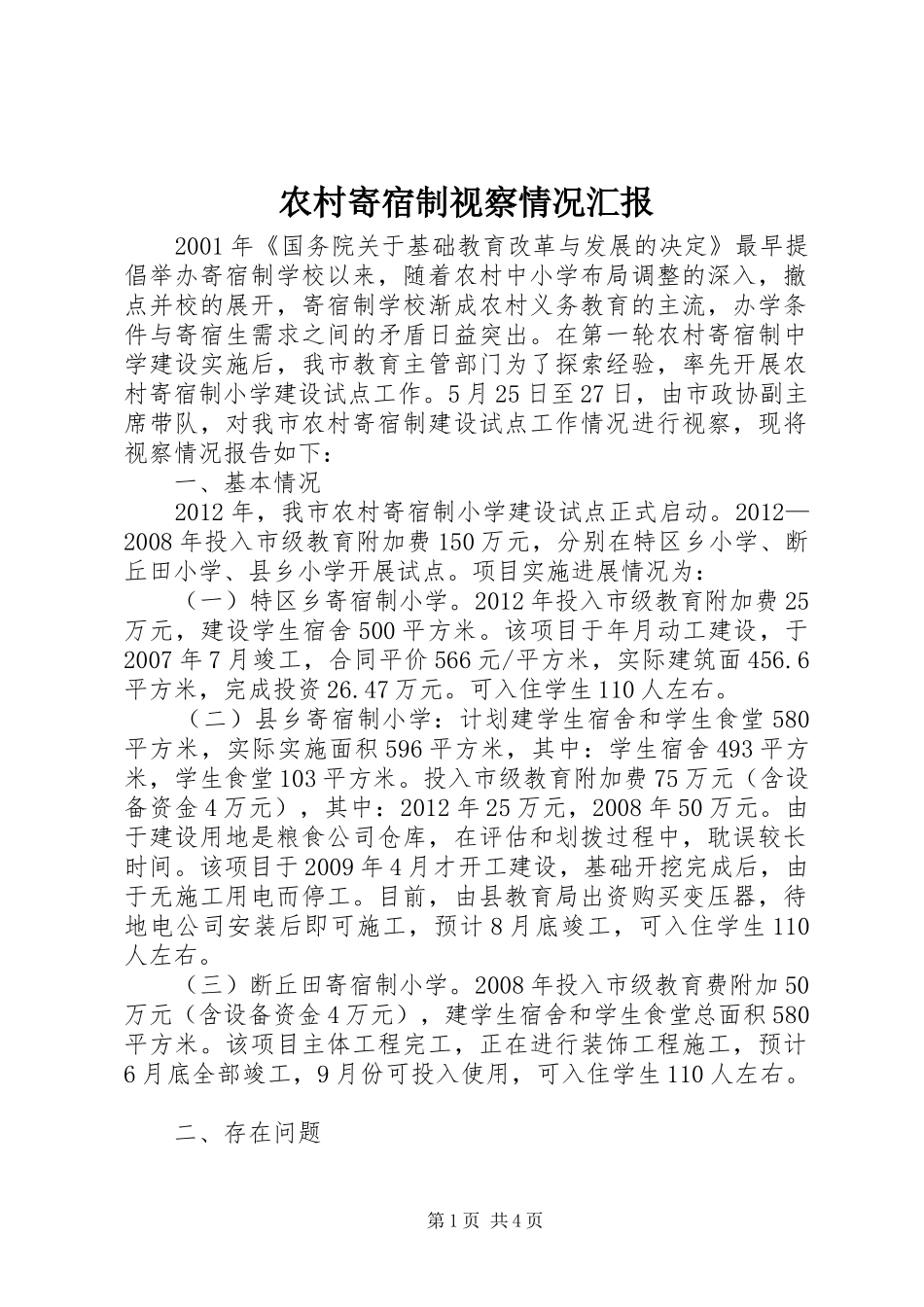 农村寄宿制视察情况汇报

2001年《国务院关于基础教育改革与发展的决定》最早提倡举办寄宿制学校以来，随着农村中小学布局调整的深入，撤点并校的展开，寄宿制学校渐成农村义务教育的主流，办学条件与寄宿生需求之间的矛盾日益突出。在第一轮农村寄宿制中学建设实施后，我市教育主管部门为了探索经验，率先开展农村寄宿制小学建设试点工作。5月25日至27日，由市政协副主席带队，对我市农村寄宿制建设试点工作情况进行视察，现将视察情况报告如下：

一、基本情况

2012年，我市农村寄宿制小学建设试点正式启动。2012—2008年投入市级教育附加费150万元，分别在特区乡小学、断丘田小学、县乡小学开展试点。项目实施进展情况为：

（一）特区乡寄宿制小学。2012年投入市级教育附加费25万元，建设学生宿舍500平方米。该项目于年月动工建设，于2007年7月竣工，合同平价566元/平方米，实际建筑面456.6平方米，完成投资26.47万元。可入住学生110人左右。

（二）县乡寄宿制小学：计划建学生宿舍和学生食堂580平方米，实际实施面积596平方米，其中：学生宿舍493平方米，学生食堂103平方米。投入市级教育附加费75万元（含设备资金4万元），其中：2012年25万元，2008年50万元。由于建设用地是粮食公司仓库，在评估和划拨过程中，耽误较长时间。该项目于2009年4月才开工建设，基础开挖完成后，由于无施工用电而停工。目前，由县教育局出资购买变压器，待地电公司安装后即可施工，预计8月底竣工，可入住学生110人左右。

（三）断丘田寄宿制小学。2008年投入市级教育费附加50万元（含设备资金4万元），建学生宿舍和学生食堂总面积580平方米。该项目主体工程完工，正在进行装饰工程施工，预计6月底全部竣工，9月份可投入使用，可入住学生110人左右。

二、存在问题

第1页 共4页